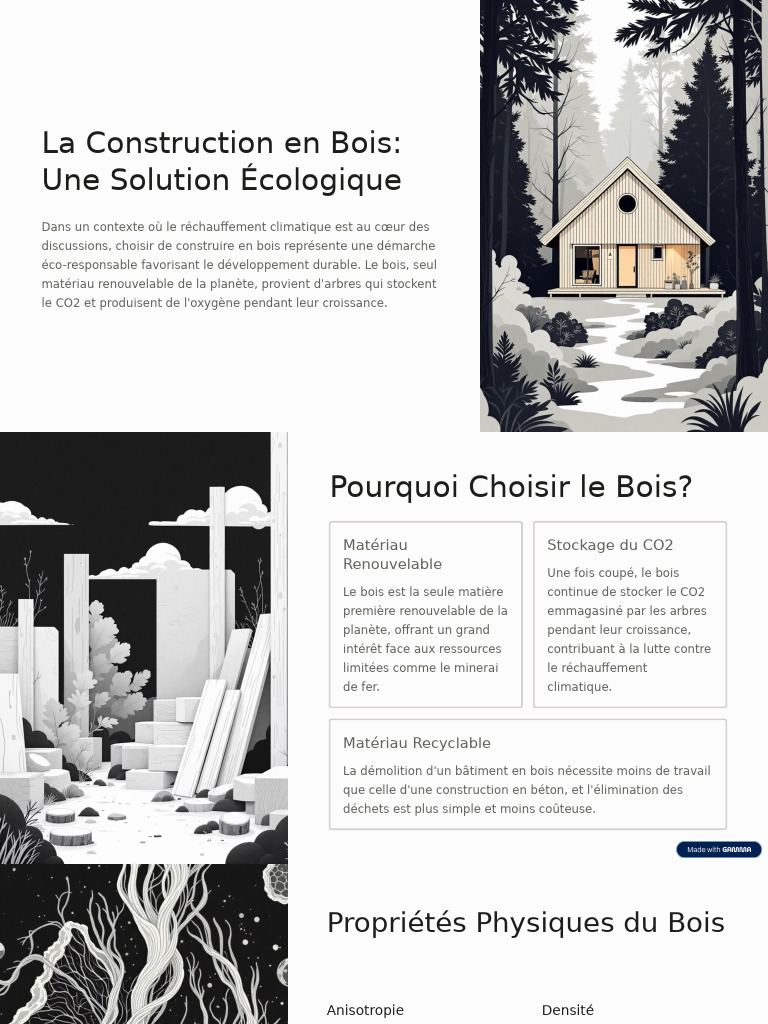 La Construction en Bois: Une Solution Écologique

Dans un contexte où le réchauffement climatique est au cœur des discussions, choisir de construire en bois représente une démarche éco-responsable favorisant le développement durable. Le bois, seul matériau renouvelable de la planète, provient d'arbres qui stockent le CO2 et produisent de l'oxygène pendant leur croissance.

Pourquoi Choisir le Bois?

Matériau Renouvelable

Le bois est la seule matière première renouvelable de la planète, offrant un grand intérêt face aux ressources limitées comme le minerai de fer.

Stockage du CO2

Une fois coupé, le bois continue de stocker le CO2 emmagasiné par les arbres pendant leur croissance, contribuant à la lutte contre le réchauffement climatique.

Matériau Recyclable

La démolition d'un bâtiment en bois nécessite moins de travail que celle d'une construction en béton, et l'élimination des déchets est plus simple et moins coûteuse.

Made with GAMMA

Propriétés Physiques du Bois

Anisotropie

Densité